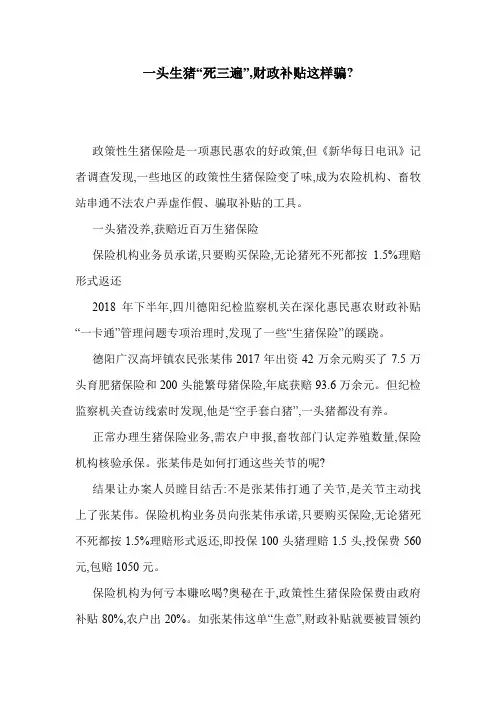 一头生猪“死三遍”,财政补贴这样骗?

政策性生猪保险是一项惠民惠农的好政策,但《新华每日电讯》记者调查发现,一些地区的政策性生猪保险变了味,成为农险机构、畜牧站串通不法农户弄虚作假、骗取补贴的工具。

一头猪没养,获赔近百万生猪保险

保险机构业务员承诺,只要购买保险,无论猪死不死都按 1.5%理赔形式返还

2018 年下半年,四川德阳纪检监察机关在深化惠民惠农财政补贴“一卡通”管理问题专项治理时,发现了一些“生猪保险”的蹊跷。

德阳广汉高坪镇农民张某伟 2017 年出资 42 万余元购买了 7.5 万头育肥猪保险和 200 头能繁母猪保险,年底获赔 93.6 万余元。但纪检监察机关查访线索时发现,他是“空手套白猪”,一头猪都没有养。

正常办理生猪保险业务,需农户申报,畜牧部门认定养殖数量,保险机构核验承保。张某伟是如何打通这些关节的呢?

结果让办案人员瞠目结舌:不是张某伟打通了关节,是关节主动找上了张某伟。保险机构业务员向张某伟承诺,只要购买保险,无论猪死不死都按 1.5%理赔形式返还,即投保 100 头猪理赔 1.5 头,投保费 560 元,包赔 1050 元。

保险机构为何亏本赚吆喝?奥秘在于,政策性生猪保险保费由政府补贴 80%,农户出 20%。如张某伟这单“生意”,财政补贴就要被冒领约